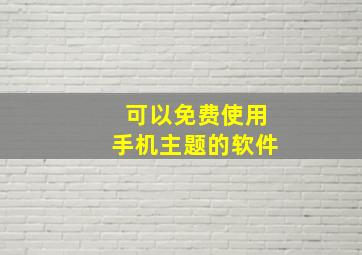 可以免费使用
手机主题的软件